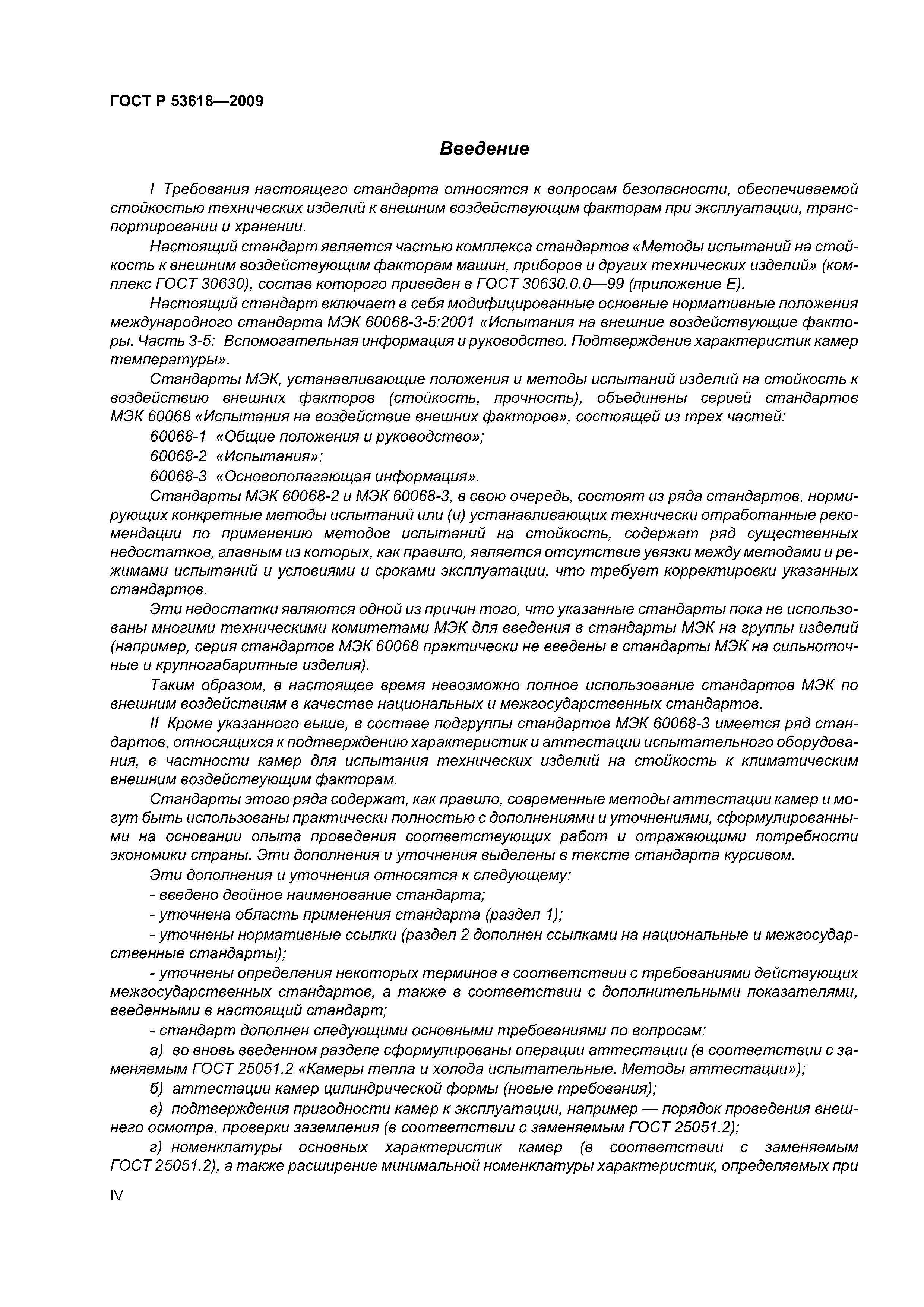 ГОСТ Р 53618—2009

Введение

I Требования настоящего стандарта относятся к вопросам безопасности, обеспечиваемой стойкостью технических изделий к внешним воздействующим факторам при эксплуатации, транспортировании и хранении.

Настоящий стандарт является частью комплекса стандартов «Методы испытаний на стойкость к внешним воздействующим факторам машин, приборов и других технических изделий» (комплекс ГОСТ 30630), состав которого приведен в ГОСТ 30630.0.0—99 (приложение Е).

Настоящий стандарт включает в себя модифицированные основные нормативные положения международного стандарта МЭК 60068-3-5:2001 «Испытания на внешние воздействующие факторы. Часть 3-5: Вспомогательная информация и руководство. Подтверждение характеристик камер температуры».

Стандарты МЭК, устанавливающие положения и методы испытаний изделий на стойкость к воздействию внешних факторов (стойкость, прочность), объединены серией стандартов МЭК 60068 «Испытания на воздействие внешних факторов», состоящей из трех частей:

60068-1 «Общие положения и руководство»;

60068-2 «Испытания»;

60068-3 «Основополагающая информация».

Стандарты МЭК 60068-2 и МЭК 60068-3, в свою очередь, состоят из ряда стандартов, нормирующих конкретные методы испытаний или (и) устанавливающих технически отработанные рекомендации по применению методов испытаний на стойкость, содержат ряд существенных недостатков, главным из которых, как правило, является отсутствие увязки между методами и режимами испытаний и условиями и сроками эксплуатации, что требует корректировки указанных стандартов.

Эти недостатки являются одной из причин того, что указанные стандарты пока не использованы многими техническими комитетами МЭК для введения в стандарты МЭК на группы изделий (например, серия стандартов МЭК 60068 практически не введены в стандарты МЭК на сильноточные и крупногабаритные изделия).

Таким образом, в настоящее время невозможно полное использование стандартов МЭК по внешним воздействиям в качестве национальных и межгосударственных стандартов.

II Кроме указанного выше, в составе подгруппы стандартов МЭК 60068-3 имеется ряд стандартов, относящихся к подтверждению характеристик и аттестации испытательного оборудования, в частности камер для испытания технических изделий на стойкость к климатическим внешним воздействующим факторам.

Стандарты этого ряда содержат, как правило, современные методы аттестации камер и могут быть использованы практически полностью с дополнениями и уточнениями, сформулированными на основании опыта проведения соответствующих работ и отражающими потребности экономики страны. Эти дополнения и уточнения выделены в тексте стандарта курсивом.

Эти дополнения и уточнения относятся к следующему:

- введено двойное наименование стандарта;

- уточнена область применения стандарта (раздел 1);

- уточнены нормативные ссылки (раздел 2 дополнен ссылками на национальные и межгосударственные стандарты);

- уточнены определения некоторых терминов в соответствии с требованиями действующих межгосударственных стандартов, а также в соответствии с дополнительными показателями, введенными в настоящий стандарт;

- стандарт дополнен следующими основными требованиями по вопросам:

а) во вновь введенном разделе сформулированы операции аттестации (в соответствии с заменяемым ГОСТ 25051.2 «Камеры тепла и холода испытательные. Методы аттестации»);

б) аттестации камер цилиндрической формы (новые требования);

в) подтверждения пригодности камер к эксплуатации, например — порядок проведения внешнего осмотра, проверки заземления (в соответствии с заменяемым ГОСТ 25051.2);

г) номенклатуры основных характеристик камер (в соответствии с заменяемым ГОСТ 25051.2), а также расширение минимальной номенклатуры характеристик, определяемых при

IV